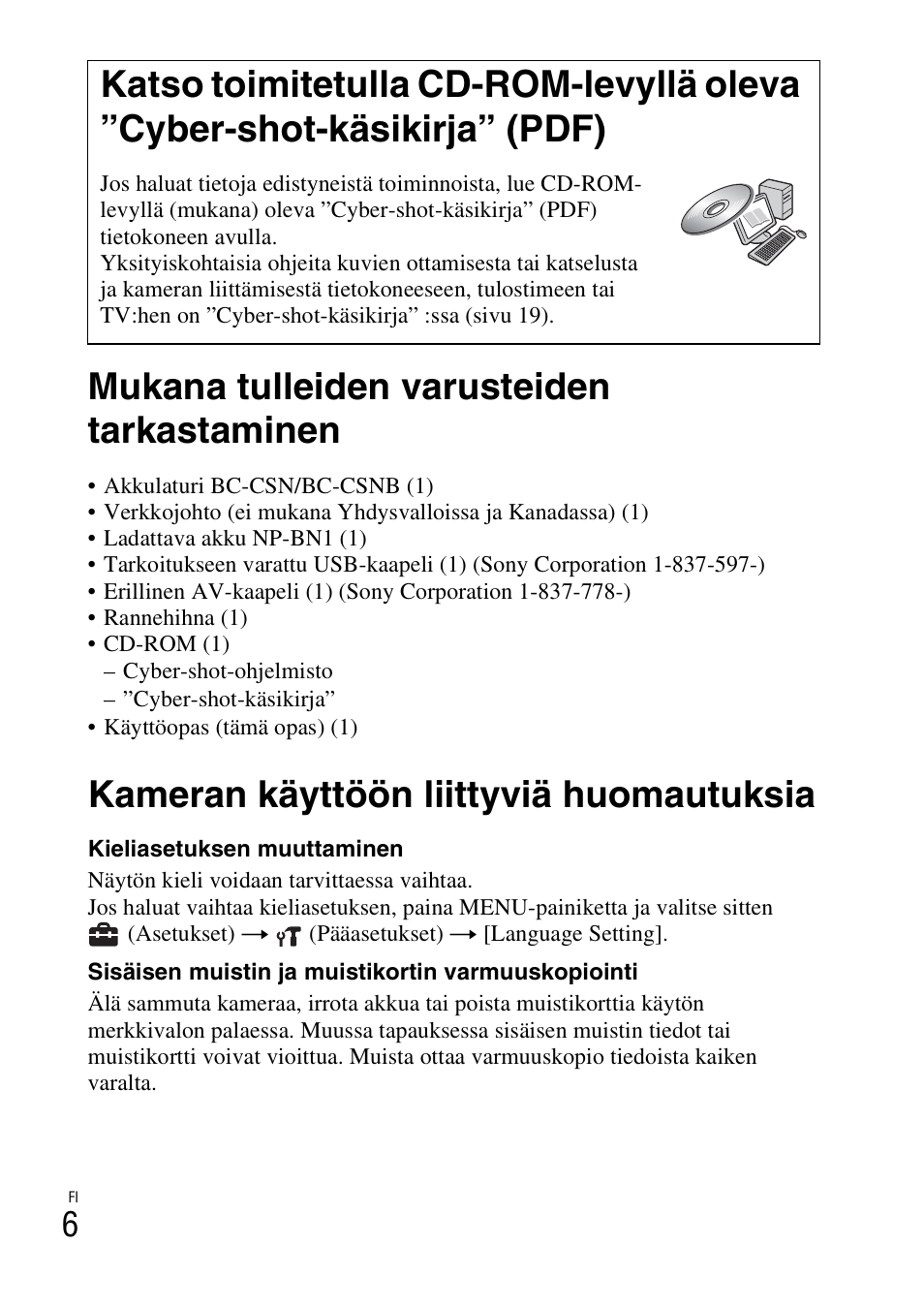 Katso toimitetulla CD-ROM-levyllä oleva ”Cyber-shot-käsikirja” (PDF)

Jos haluat tietoja edistyneistä toiminnoista, lue CD-ROM-levyllä (mukana) oleva ”Cyber-shot-käsikirja” (PDF) tietokoneen avulla.
Yksityiskohtaisia ohjeita kuvien ottamisesta tai katselusta ja kameran liittämisestä tietokoneeseen, tulostimeen tai TV:hen on ”Cyber-shot-käsikirja” :ssa (sivu 19).

Mukana tulleiden varusteiden tarkastaminen

• Akkulaturi BC-CSN/BC-CSNB (1)
• Verkkojohto (ei mukana Yhdysvalloissa ja Kanadassa) (1)
• Ladattava akku NP-BN1 (1)
• Tarkoitukseen varattu USB-kaapeli (1) (Sony Corporation 1-837-597-)
• Erillinen AV-kaapeli (1) (Sony Corporation 1-837-778-)
• Rannehihna (1)
• CD-ROM (1)
– Cyber-shot-ohjelmisto
– ”Cyber-shot-käsikirja”
• Käyttöopas (tämä opas) (1)

Kameran käyttöön liittyviä huomautuksia

Kieliasetuksen muuttaminen
Näytön kieli voidaan tarvittaessa vaihtaa.
Jos haluat vaihtaa kieliasetuksen, paina MENU-painiketta ja valitse sitten (Asetukset) → (Pääasetukset) → [Language Setting].

Sisäisen muistin ja muistikortin varmuuskopiointi
Älä sammuta kameraa, irrota akkua tai poista muistikorttia käytön merkkivalon palaessa. Muussa tapauksessa sisäisen muistin tiedot tai muistikortti voivat vioittua. Muista ottaa varmuuskopio tiedoista kaiken varalta.

FI
6